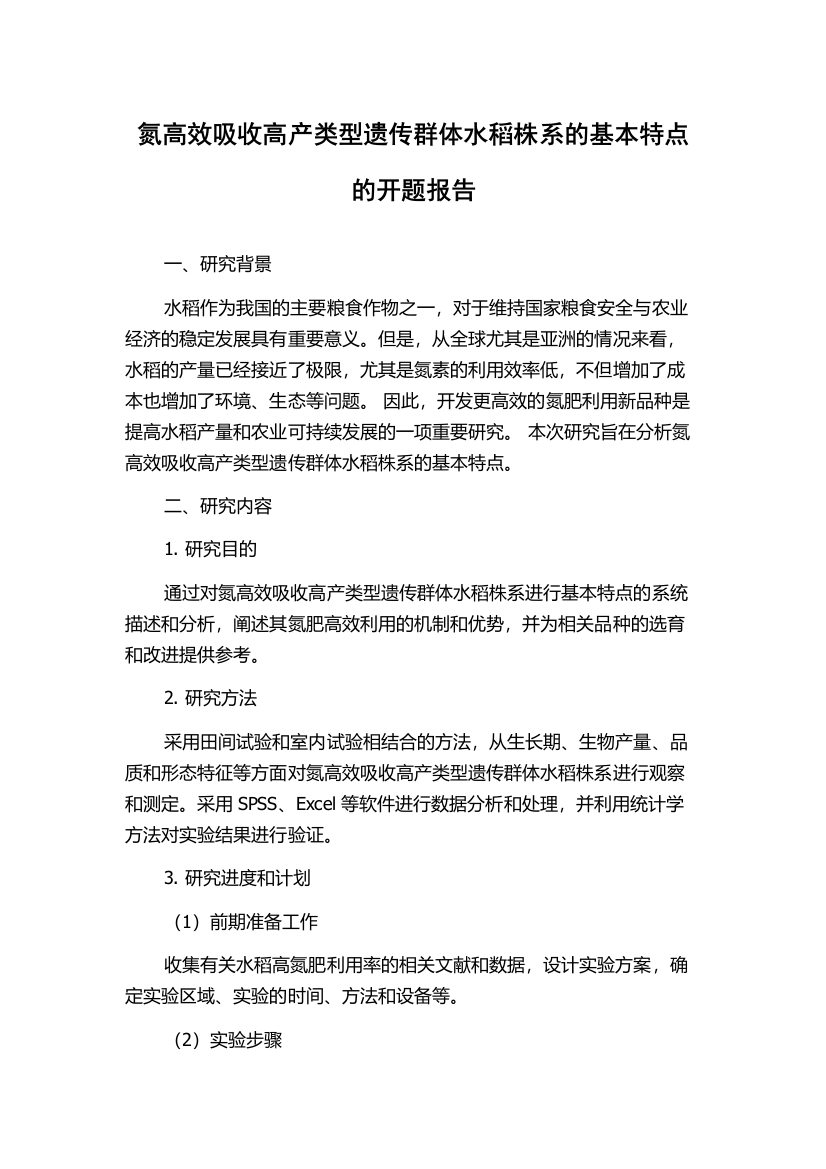 氮高效吸收高产类型遗传群体水稻株系的基本特点的开题报告

一、研究背景

水稻作为我国的主要粮食作物之一，对于维持国家粮食安全与农业经济的稳定发展具有重要意义。但是，从全球尤其是亚洲的情况来看，水稻的产量已经接近了极限，尤其是氮素的利用效率低，不但增加了成本也增加了环境、生态等问题。 因此，开发更高效的氮肥利用新品种是提高水稻产量和农业可持续发展的一项重要研究。 本次研究旨在分析氮高效吸收高产类型遗传群体水稻株系的基本特点。

二、研究内容

1. 研究目的

通过对氮高效吸收高产类型遗传群体水稻株系进行基本特点的系统描述和分析，阐述其氮肥高效利用的机制和优势，并为相关品种的选育和改进提供参考。

2. 研究方法

采用田间试验和室内试验相结合的方法，从生长期、生物产量、品质和形态特征等方面对氮高效吸收高产类型遗传群体水稻株系进行观察和测定。采用 SPSS、Excel 等软件进行数据分析和处理，并利用统计学方法对实验结果进行验证。

3. 研究进度和计划

（1）前期准备工作

收集有关水稻高氮肥利用率的相关文献和数据，设计实验方案，确定实验区域、实验的时间、方法和设备等。

（2）实验步骤